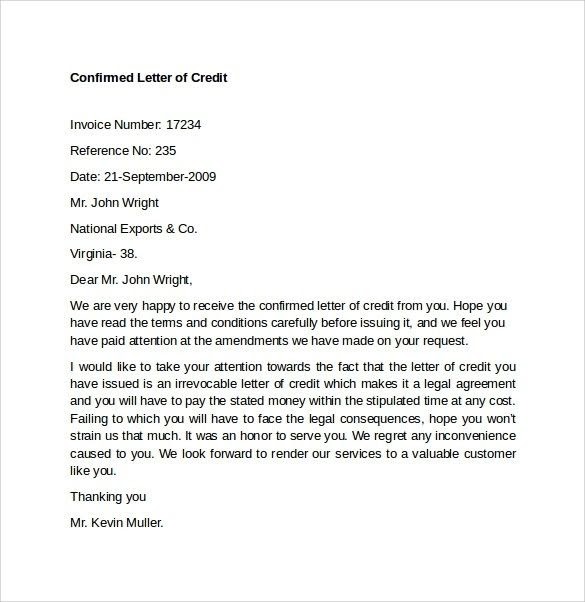 Confirmed Letter of Credit

Invoice Number: 17234

Reference No: 235

Date: 21-September-2009

Mr. John Wright

National Exports & Co.

Virginia- 38.

Dear Mr. John Wright,

We are very happy to receive the confirmed letter of credit from you. Hope you have read the terms and conditions carefully before issuing it, and we feel you have paid attention at the amendments we have made on your request.

I would like to take your attention towards the fact that the letter of credit you have issued is an irrevocable letter of credit which makes it a legal agreement and you will have to pay the stated money within the stipulated time at any cost. Failing to which you will have to face the legal consequences, hope you won't strain us that much. It was an honor to serve you. We regret any inconvenience caused to you. We look forward to render our services to a valuable customer like you.

Thanking you

Mr. Kevin Muller.